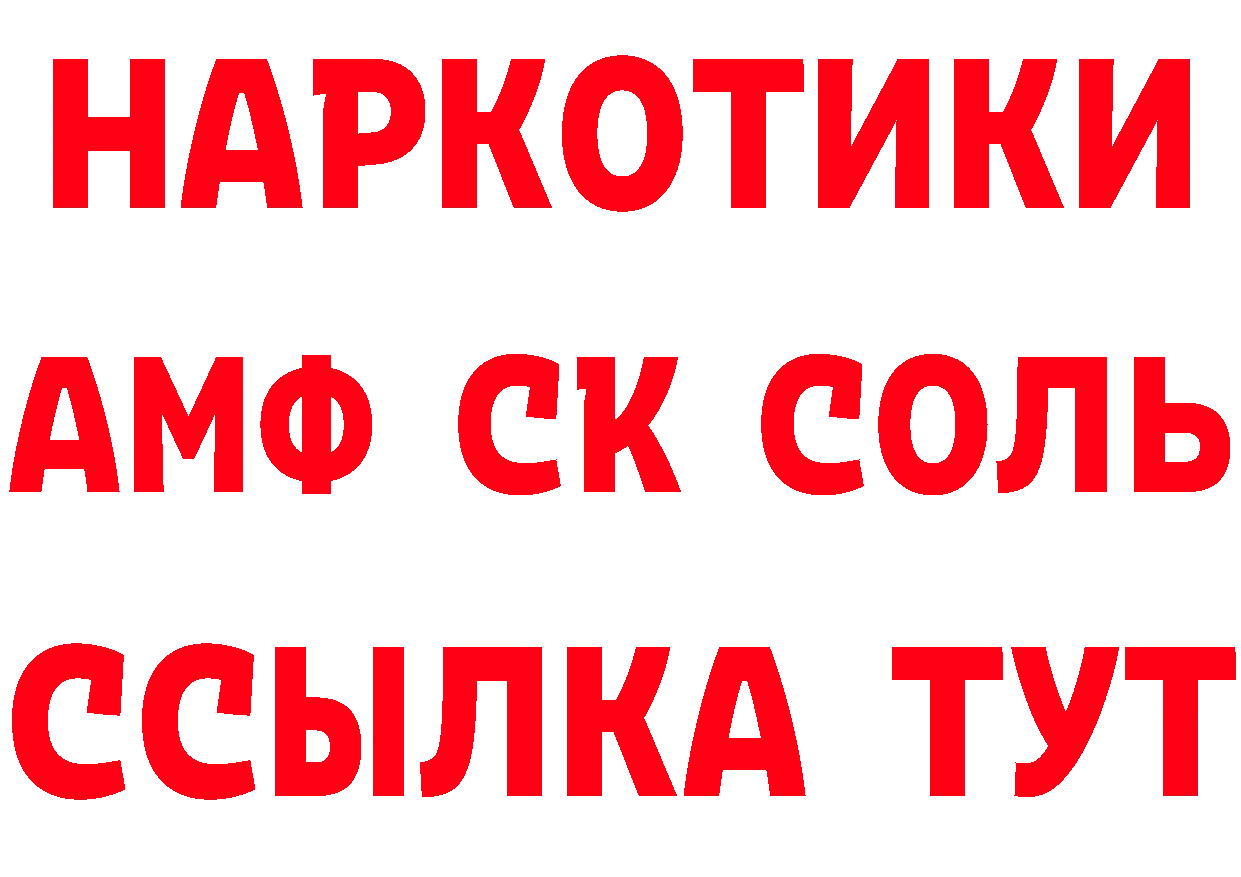 НАРКОТИКИ

АМФ СК СОЛЬ

ССЫЛКА ТУТ